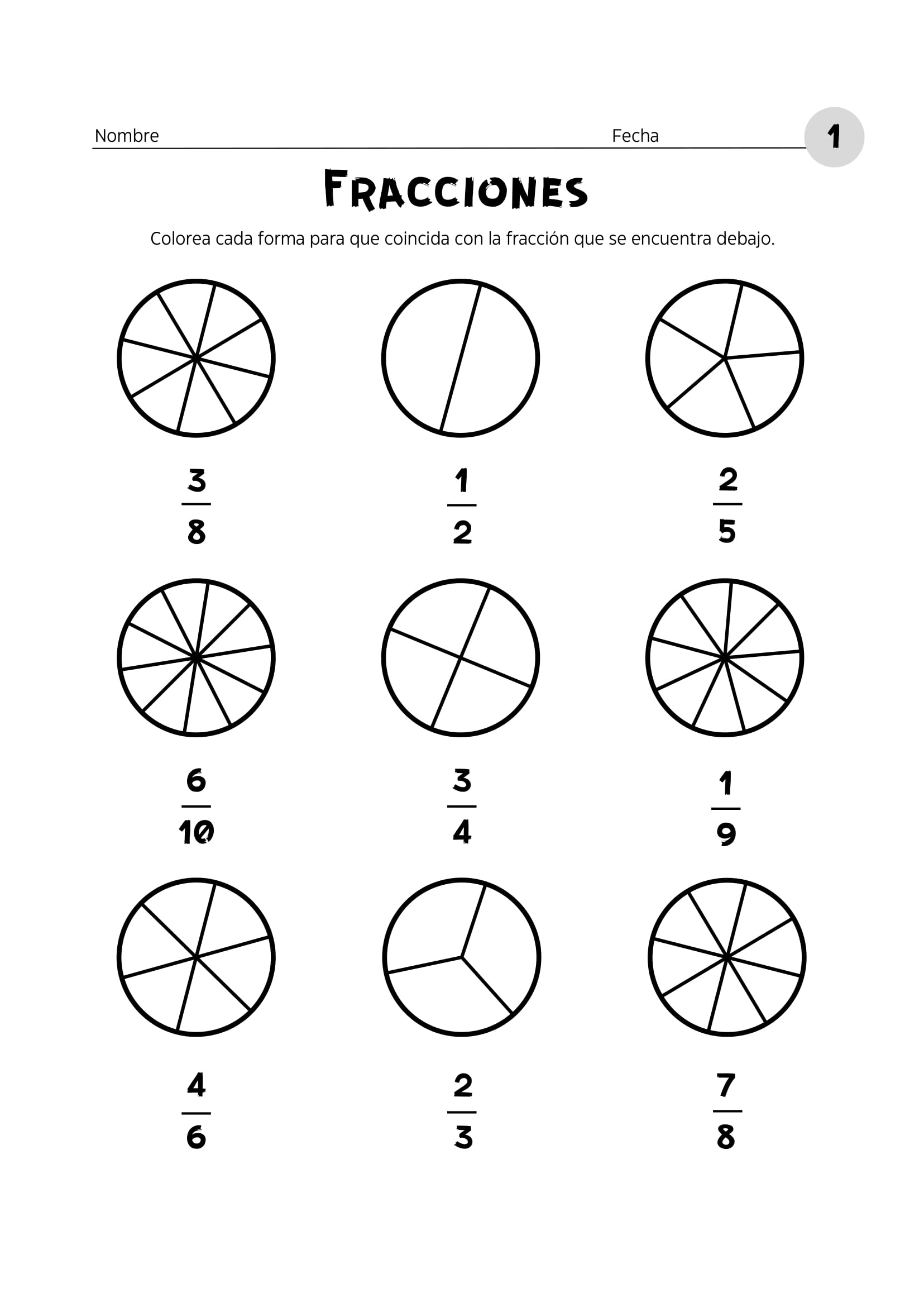 Nombre Fecha

1

FRACCIONES

Colorea cada forma para que coincida con la fracción que se encuentra debajo.

$\frac{3}{8}$ $\frac{1}{2}$ $\frac{2}{5}$

$\frac{6}{10}$ $\frac{3}{4}$ $\frac{1}{9}$

$\frac{4}{6}$ $\frac{2}{3}$ $\frac{7}{8}$